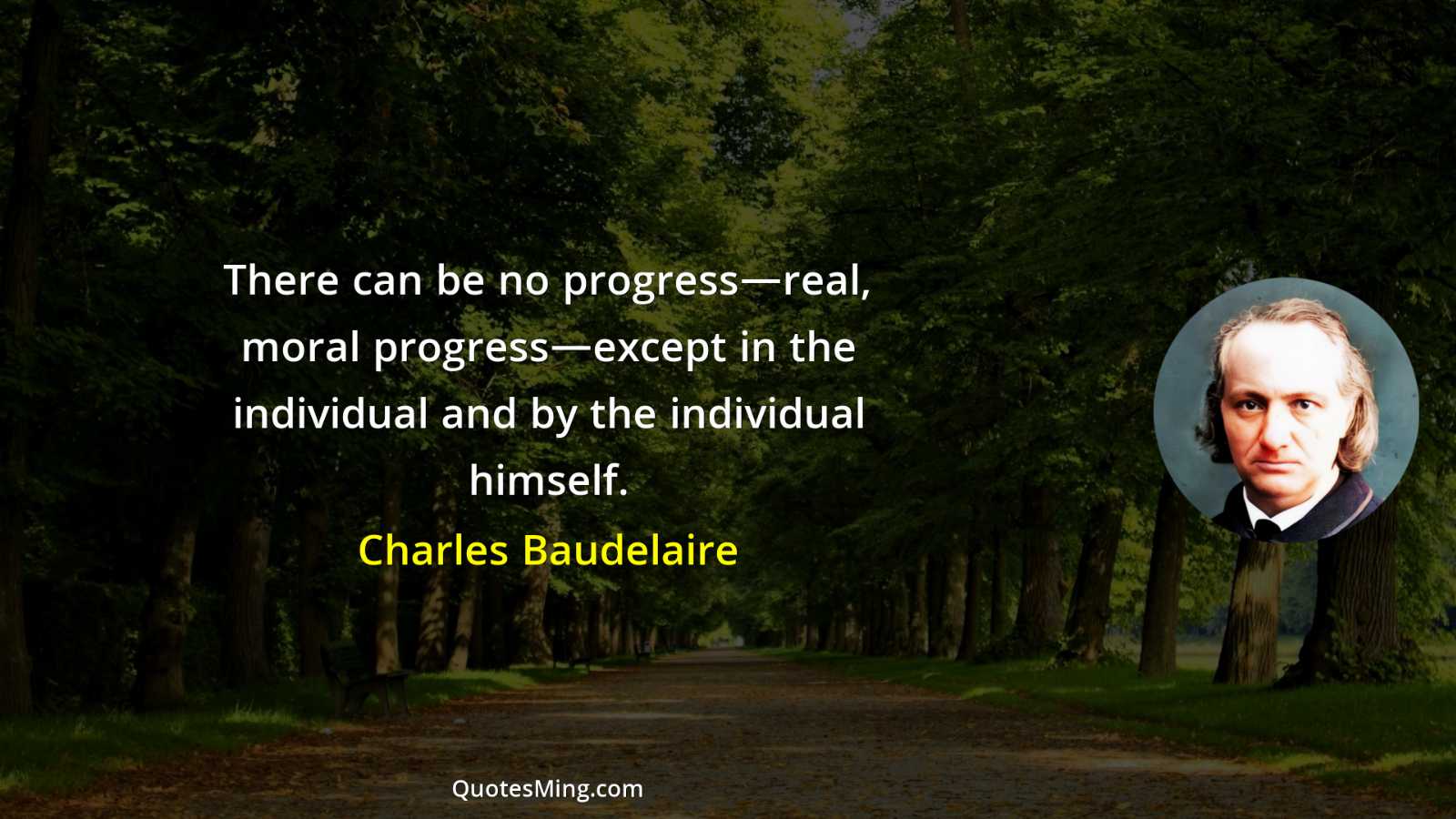 There can be no progress—real, moral progress—except in the individual and by the individual himself.

Charles Baudelaire

QuotesMing.com